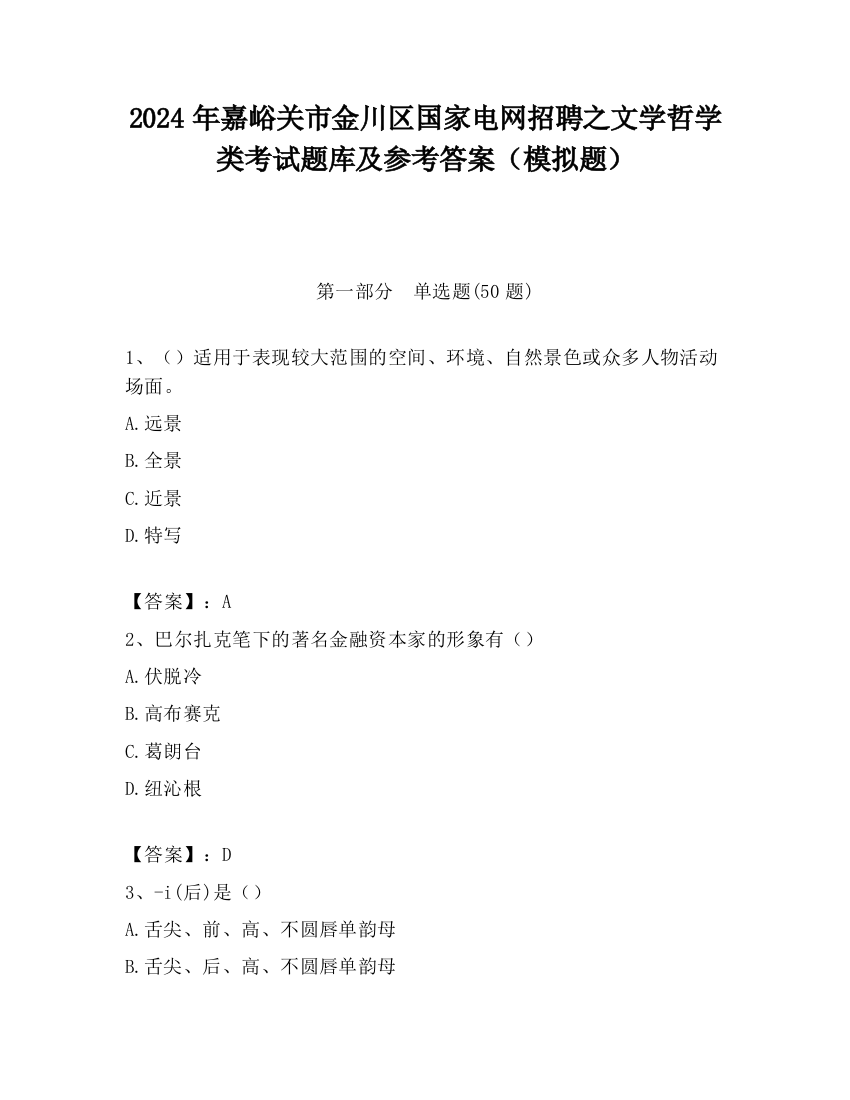 2024 年嘉峪关市金川区国家电网招聘之文学哲学类考试题库及参考答案（模拟题）

第一部分　单选题(50 题)

1、（）适用于表现较大范围的空间、环境、自然景色或众多人物活动场面。

A.远景

B.全景

C.近景

D.特写

【答案】：A

2、巴尔扎克笔下的著名金融资本家的形象有（）

A.伏脱冷

B.高布赛克

C.葛朗台

D.纽沁根

【答案】：D

3、-i(后)是（）

A.舌尖、前、高、不圆唇单韵母

B.舌尖、后、高、不圆唇单韵母